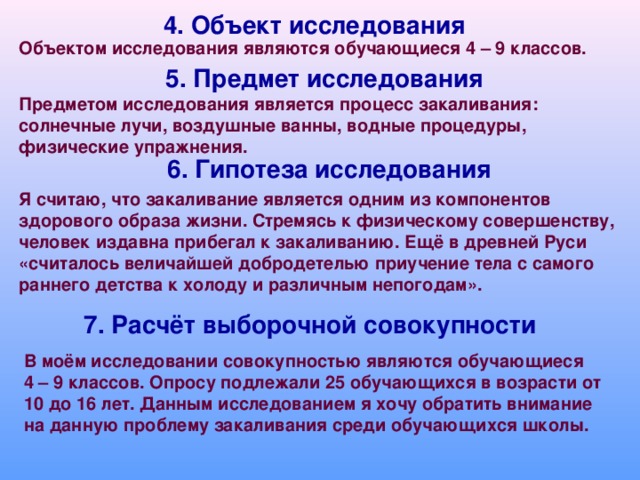 4. Объект исследования

Объектом исследования являются обучающиеся 4 – 9 классов.

5. Предмет исследования

Предметом исследования является процесс закаливания: солнечные лучи, воздушные ванны, водные процедуры, физические упражнения.

6. Гипотеза исследования

Я считаю, что закаливание является одним из компонентов здорового образа жизни. Стремясь к физическому совершенству, человек издавна прибегал к закаливанию. Ещё в древней Руси «считалось величайшей добродетелью приучение тела с самого раннего детства к холоду и различным непогодам».

7. Расчёт выборочной совокупности

В моём исследовании совокупностью являются обучающиеся 4 – 9 классов. Опросу подлежали 25 обучающихся в возрасти от 10 до 16 лет. Данным исследованием я хочу обратить внимание на данную проблему закаливания среди обучающихся школы.